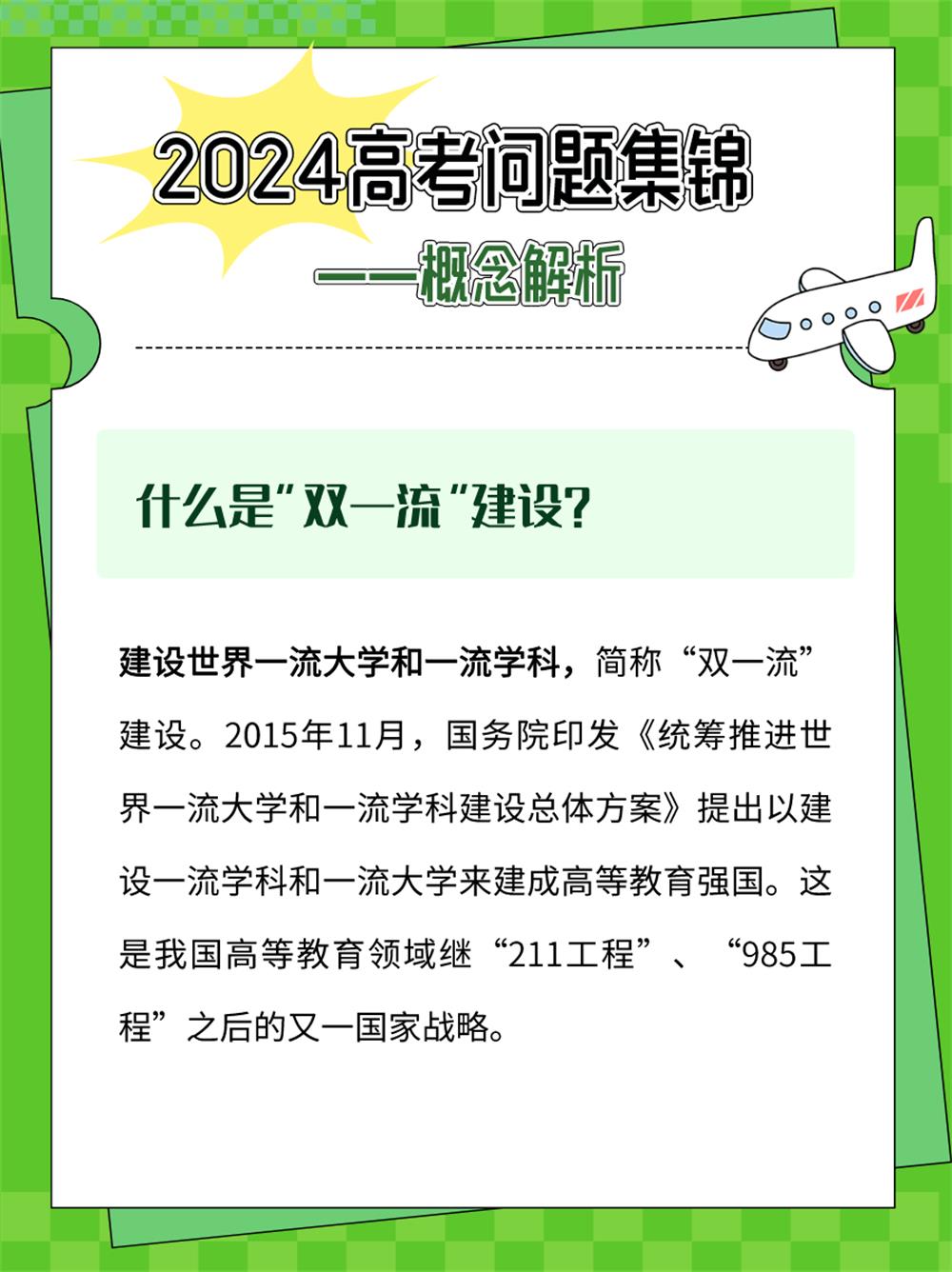 2024高考问题集锦

——概念解析

什么是"双一流"建设?

建设世界一流大学和一流学科，简称“双一流”建设。2015年11月，国务院印发《统筹推进世界一流大学和一流学科建设总体方案》提出以建设一流学科和一流大学来建成高等教育强国。这是我国高等教育领域继“211工程”、“985工程”之后的又一国家战略。